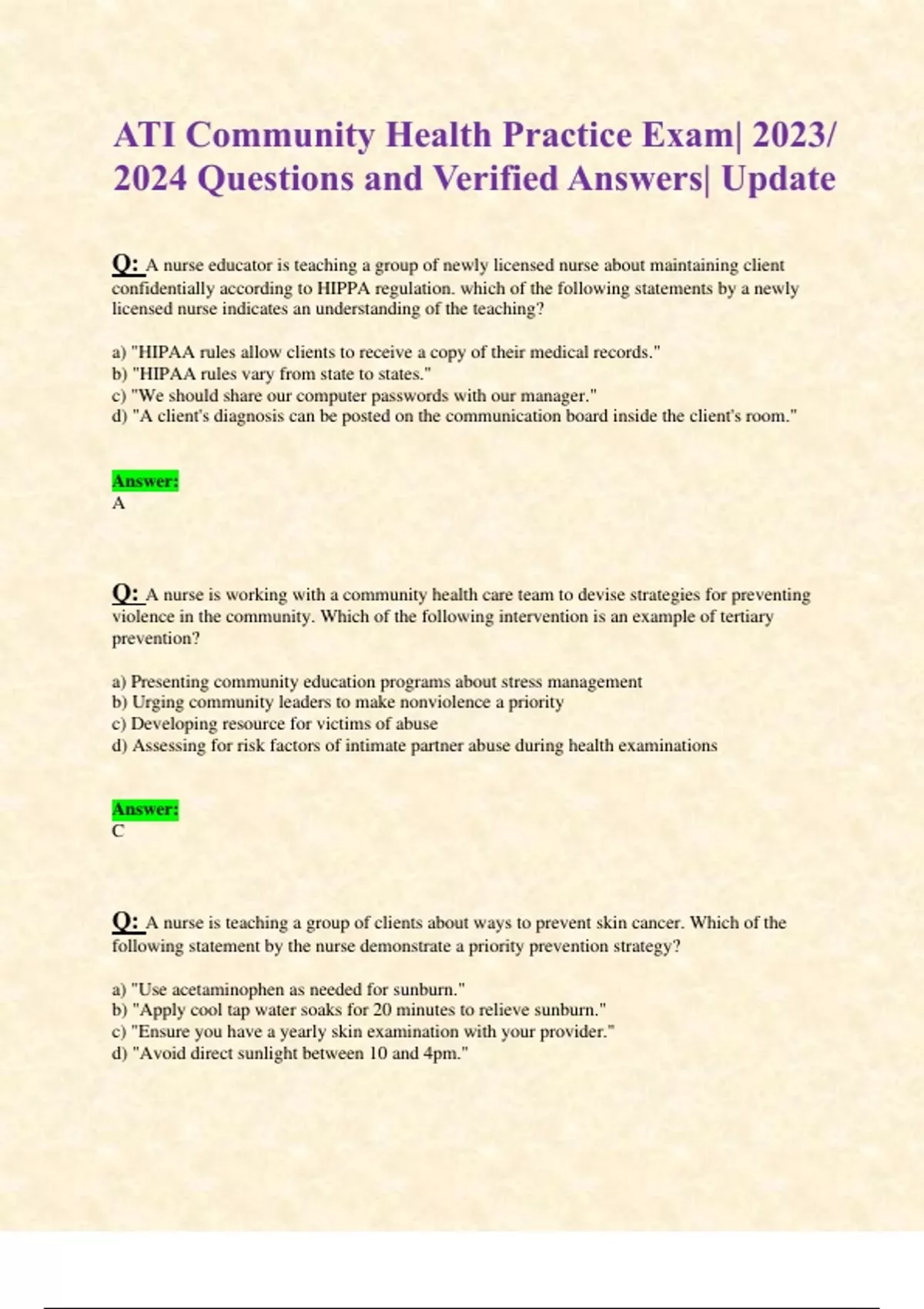 ATI Community Health Practice Exam| 2023/ 2024 Questions and Verified Answers| Update

Q: A nurse educator is teaching a group of newly licensed nurse about maintaining client confidentially according to HIPPA regulation. which of the following statements by a newly licensed nurse indicates an understanding of the teaching?

a) "HIPAA rules allow clients to receive a copy of their medical records."
b) "HIPAA rules vary from state to states."
c) "We should share our computer passwords with our manager."
d) "A client's diagnosis can be posted on the communication board inside the client's room."

Answer:
A

Q: A nurse is working with a community health care team to devise strategies for preventing violence in the community. Which of the following intervention is an example of tertiary prevention?

a) Presenting community education programs about stress management
b) Urging community leaders to make nonviolence a priority
c) Developing resource for victims of abuse
d) Assessing for risk factors of intimate partner abuse during health examinations

Answer:
C

Q: A nurse is teaching a group of clients about ways to prevent skin cancer. Which of the following statement by the nurse demonstrate a priority prevention strategy?

a) "Use acetaminophen as needed for sunburn."
b) "Apply cool tap water soaks for 20 minutes to relieve sunburn."
c) "Ensure you have a yearly skin examination with your provider."
d) "Avoid direct sunlight between 10 and 4pm."